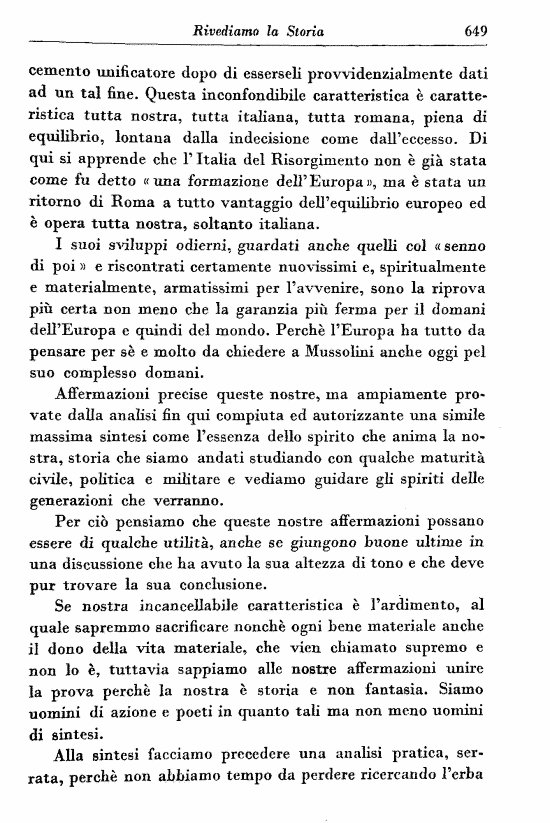 Rivediamo la Storia 649

cemento unificatore dopo di esserseli provvidenzialmente dati ad un tal fine. Questa inconfondibile caratteristica è caratteristica tutta nostra, tutta italiana, tutta romana, piena di equilibrio, lontana dalla indecisione come dall'eccesso. Di qui si apprende che l'Italia del Risorgimento non è già stata come fu detto «una formazione dell'Europa», ma è stata un ritorno di Roma a tutto vantaggio dell'equilibrio europeo ed è opera tutta nostra, soltanto italiana.

I suoi sviluppi odierni, guardati anche quelli col «senno di poi» e riscontrati certamente nuovissimi e, spiritualmente e materialmente, armatissimi per l'avvenire, sono la riprova più certa non meno che la garanzia più ferma per il domani dell'Europa e quindi del mondo. Perchè l'Europa ha tutto da pensare per sè e molto da chiedere a Mussolini anche oggi pel suo complesso domani.

Affermazioni precise queste nostre, ma ampiamente provate dalla analisi fin qui compiuta ed autorizzante una simile massima sintesi come l'essenza dello spirito che anima la nostra, storia che siamo andati studiando con qualche maturità civile, politica e militare e vediamo guidare gli spiriti delle generazioni che verranno.

Per ciò pensiamo che queste nostre affermazioni possano essere di qualche utilità, anche se giungono buone ultime in una discussione che ha avuto la sua altezza di tono e che deve pur trovare la sua conclusione.

Se nostra incancellabile caratteristica è l'ardimento, al quale sapremmo sacrificare nonchè ogni bene materiale anche il dono della vita materiale, che vien chiamato supremo e non lo è, tuttavia sappiamo alle nostre affermazioni unire la prova perchè la nostra è storia e non fantasia. Siamo uomini di azione e poeti in quanto tali ma non meno uomini di sintesi.

Alla sintesi facciamo precedere una analisi pratica, serrata, perchè non abbiamo tempo da perdere ricercando l'erba